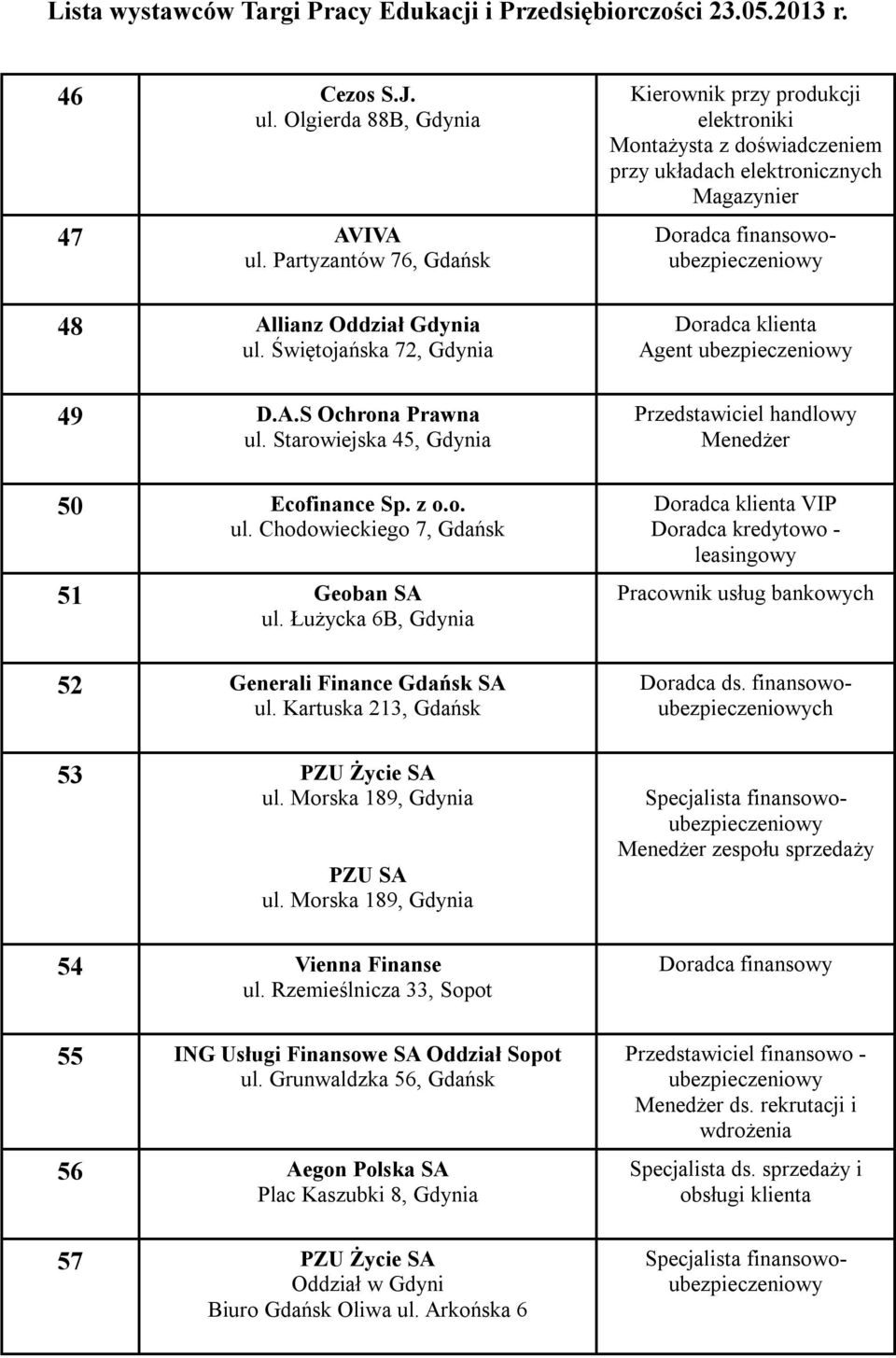 Lista wystawców Targi Pracy Edukacji i Przedsiębiorczości 23.05.2013 r.

| | | |
|---|---|---|
| 46 | Cezos S.J. ul. Olgierda 88B, Gdynia | Kierownik przy produkcji elektroniki Montażysta z doświadczeniem przy układach elektronicznych Magazynier |
| 47 | AVIVA ul. Partyzantów 76, Gdańsk | Doradca finansowo-ubezpieczeniowy |
| 48 | Allianz Oddział Gdynia ul. Świętojańska 72, Gdynia | Doradca klienta Agent ubezpieczeniowy |
| 49 | D.A.S Ochrona Prawna ul. Starowiejska 45, Gdynia | Przedstawiciel handlowy Menedżer |
| 50 | Ecofinance Sp. z o.o. ul. Chodowieckiego 7, Gdańsk | Doradca klienta VIP Doradca kredytowo - leasingowy |
| 51 | Geoban SA ul. Łużycka 6B, Gdynia | Pracownik usług bankowych |
| 52 | Generali Finance Gdańsk SA ul. Kartuska 213, Gdańsk | Doradca ds. finansowo-ubezpieczeniowych |
| 53 | PZU Życie SA ul. Morska 189, Gdynia PZU SA ul. Morska 189, Gdynia | Specjalista finansowo-ubezpieczeniowy Menedżer zespołu sprzedaży |
| 54 | Vienna Finanse ul. Rzemieślnicza 33, Sopot | Doradca finansowy |
| 55 | ING Usługi Finansowe SA Oddział Sopot ul. Grunwaldzka 56, Gdańsk | Przedstawiciel finansowo - ubezpieczeniowy Menedżer ds. rekrutacji i wdrożenia |
| 56 | Aegon Polska SA Plac Kaszubki 8, Gdynia | Specjalista ds. sprzedaży i obsługi klienta |
| 57 | PZU Życie SA Oddział w Gdyni Biuro Gdańsk Oliwa ul. Arkońska 6 | Specjalista finansowo-ubezpieczeniowy |